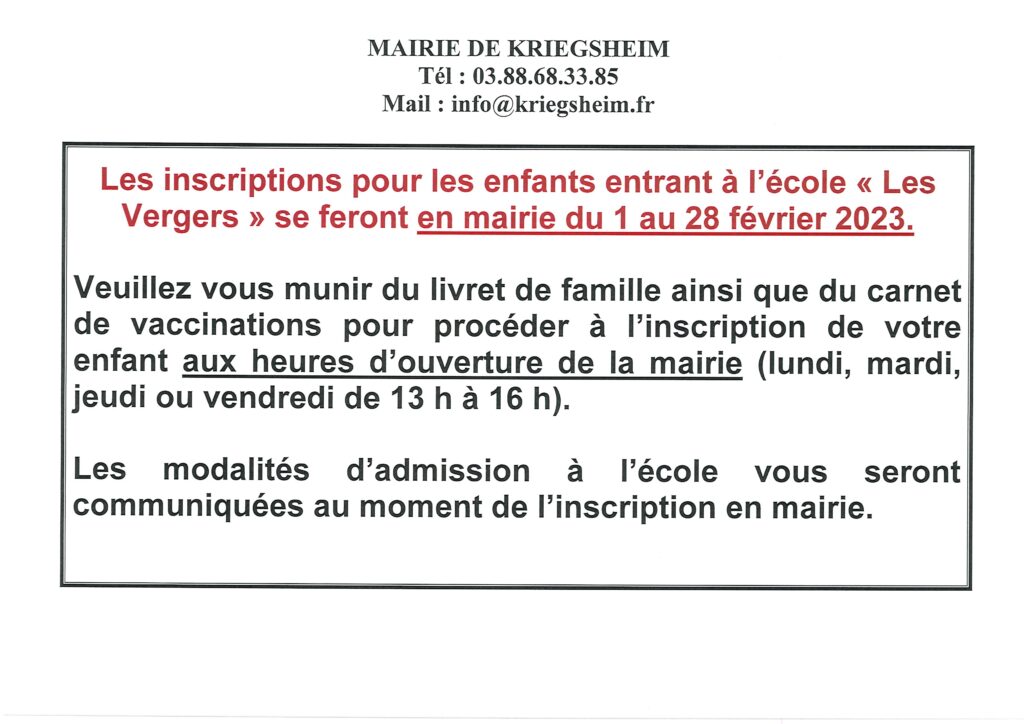 MAIRIE DE KRIEGSHEIM
Tél : 03.88.68.33.85
Mail : info@kriegsheim.fr

Les inscriptions pour les enfants entrant à l'école « Les Vergers » se feront en mairie du 1 au 28 février 2023.

Veuillez vous munir du livret de famille ainsi que du carnet de vaccinations pour procéder à l'inscription de votre enfant aux heures d'ouverture de la mairie (lundi, mardi, jeudi ou vendredi de 13 h à 16 h).

Les modalités d'admission à l'école vous seront communiquées au moment de l'inscription en mairie.